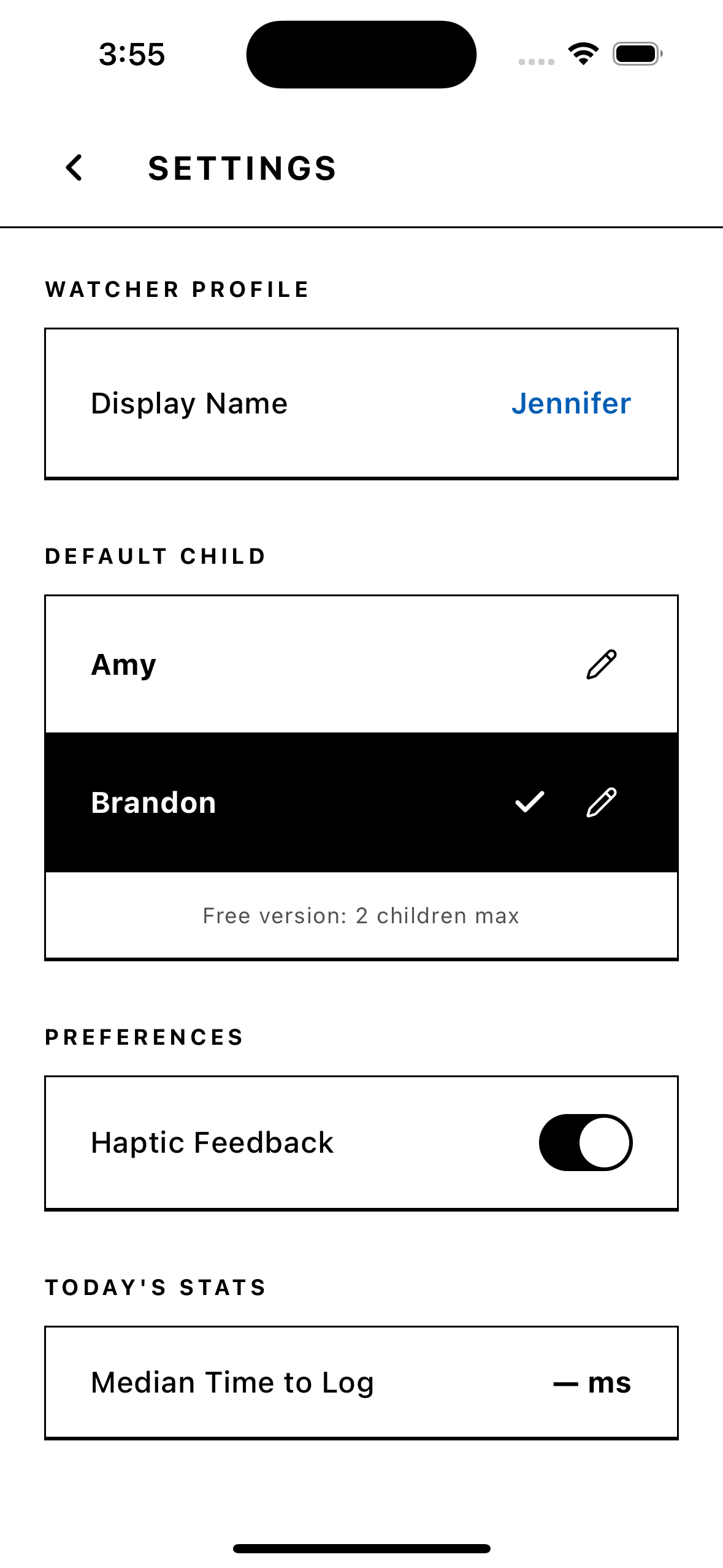 3:55

SETTINGS

WATCHER PROFILE

Display Name Jennifer

DEFAULT CHILD

Amy

Brandon

Free version: 2 children max

PREFERENCES

Haptic Feedback

TODAY'S STATS

Median Time to Log — ms